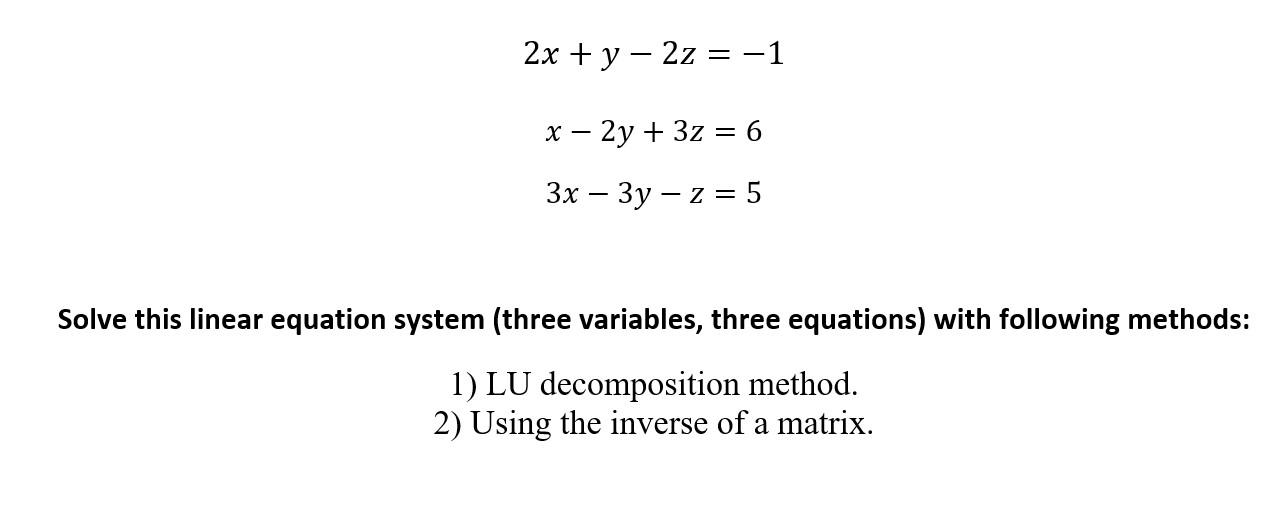 $2x + y - 2z = -1$

$x - 2y + 3z = 6$

$3x - 3y - z = 5$

Solve this linear equation system (three variables, three equations) with following methods:

1) LU decomposition method.
2) Using the inverse of a matrix.